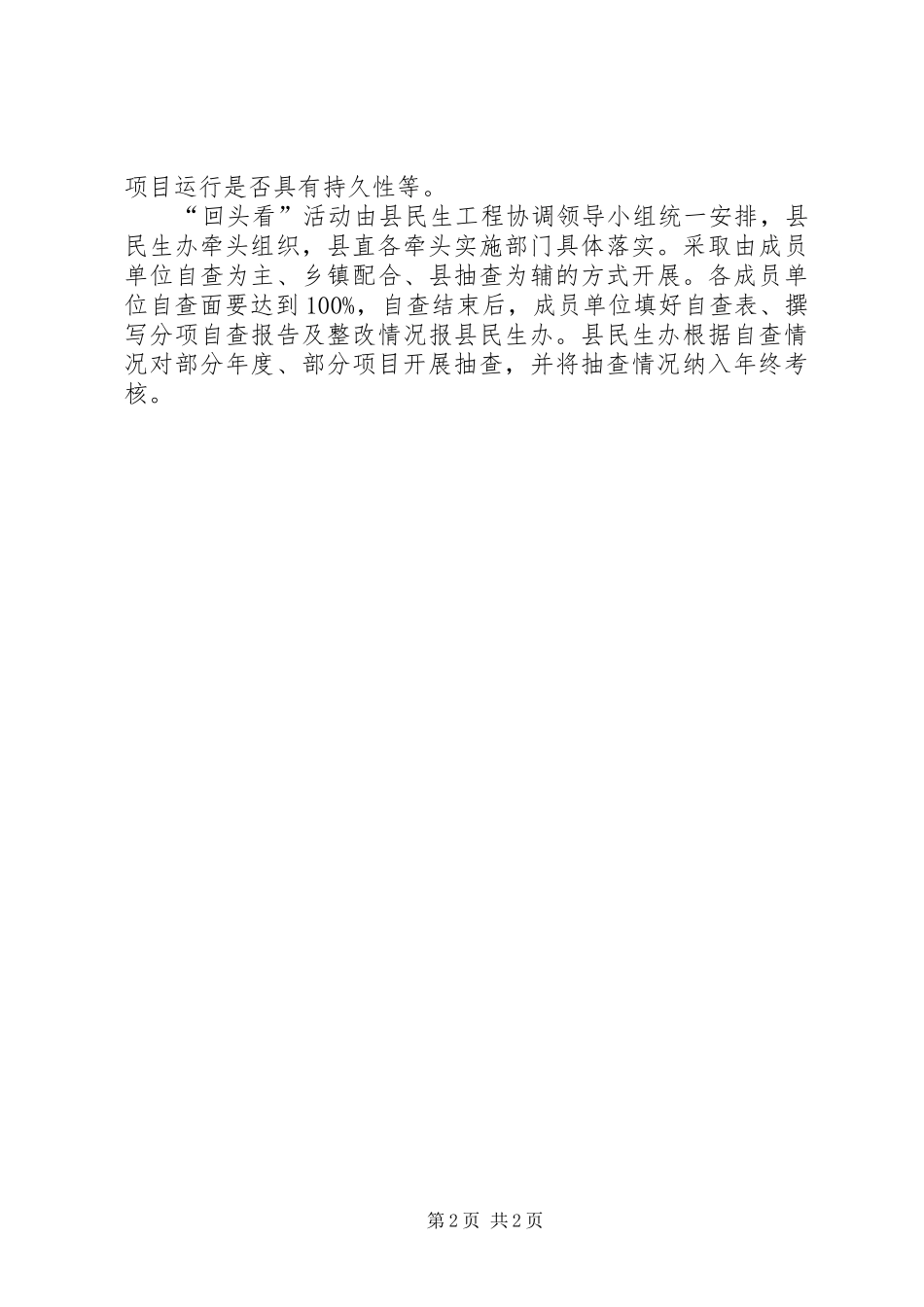 项目运行是否具有持久性等。

“回头看”活动由县民生工程协调领导小组统一安排，县民生办牵头组织，县直各牵头实施部门具体落实。采取由成员单位自查为主、乡镇配合、县抽查为辅的方式开展。各成员单位自查面要达到100%，自查结束后，成员单位填好自查表、撰写分项自查报告及整改情况报县民生办。县民生办根据自查情况对部分年度、部分项目开展抽查，并将抽查情况纳入年终考核。

第2页 共2页